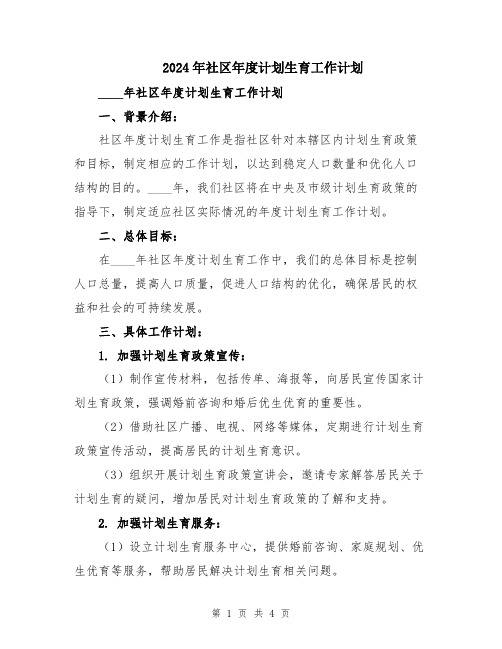 2024年社区年度计划生育工作计划

____年社区年度计划生育工作计划

一、背景介绍：

社区年度计划生育工作是指社区针对本辖区内计划生育政策和目标，制定相应的工作计划，以达到稳定人口数量和优化人口结构的目的。____年，我们社区将在中央及市级计划生育政策的指导下，制定适应社区实际情况的年度计划生育工作计划。

二、总体目标：

在____年社区年度计划生育工作中，我们的总体目标是控制人口总量，提高人口质量，促进人口结构的优化，确保居民的权益和社会的可持续发展。

三、具体工作计划：

1. 加强计划生育政策宣传：

（1）制作宣传材料，包括传单、海报等，向居民宣传国家计划生育政策，强调婚前咨询和婚后优生优育的重要性。

（2）借助社区广播、电视、网络等媒体，定期进行计划生育政策宣传活动，提高居民的计划生育意识。

（3）组织开展计划生育政策宣讲会，邀请专家解答居民关于计划生育的疑问，增加居民对计划生育政策的了解和支持。

2. 加强计划生育服务：

（1）设立计划生育服务中心，提供婚前咨询、家庭规划、优生优育等服务，帮助居民解决计划生育相关问题。

第 1 页 共 4 页